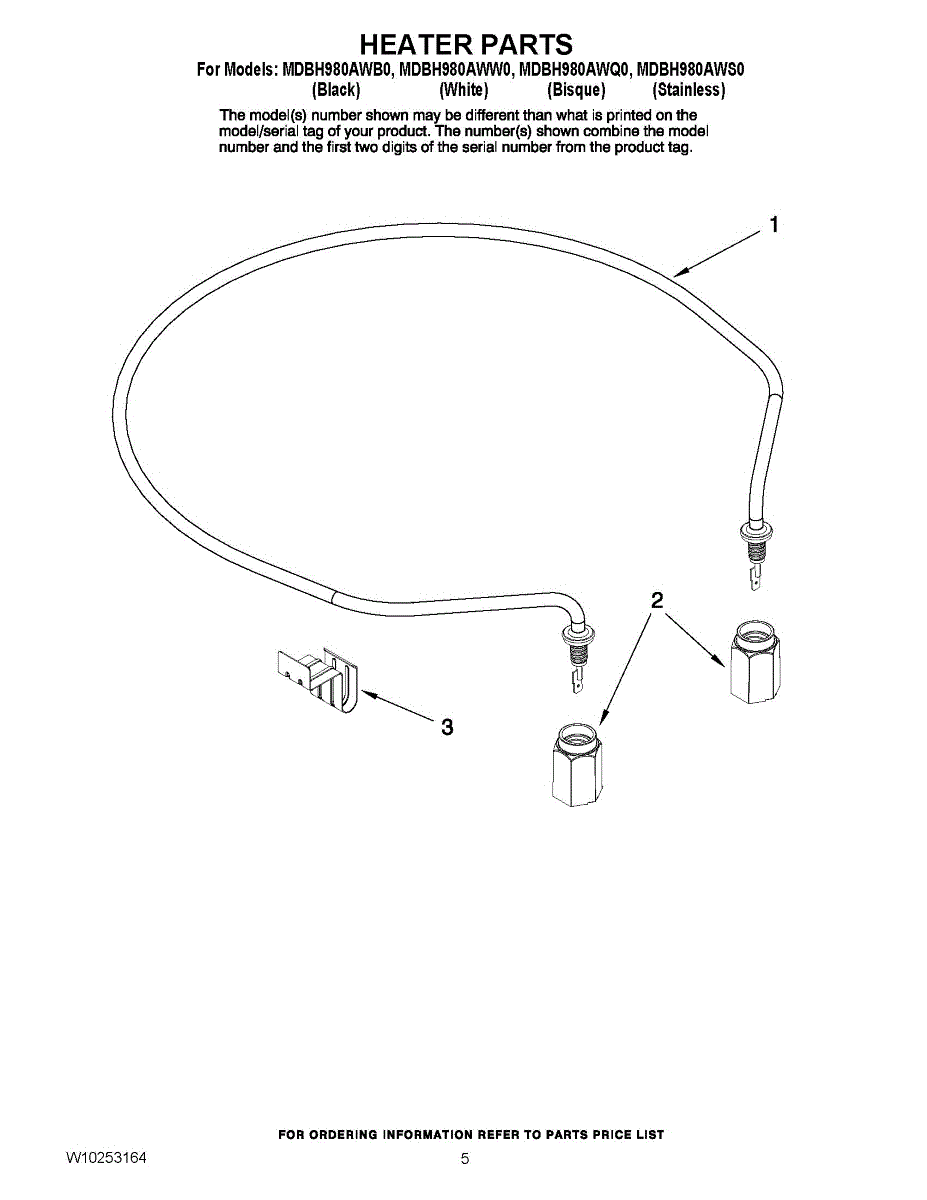 HEATER PARTS
For Models: MDBH980AWB0, MDBH980AWW0, MDBH980AWQ0, MDBH980AWS0
(Black) (White) (Bisque) (Stainless)

The model(s) number shown may be different than what is printed on the model/serial tag of your product. The number(s) shown combine the model number and the first two digits of the serial number from the product tag.

1

2

3

FOR ORDERING INFORMATION REFER TO PARTS PRICE LIST

W10253164

5